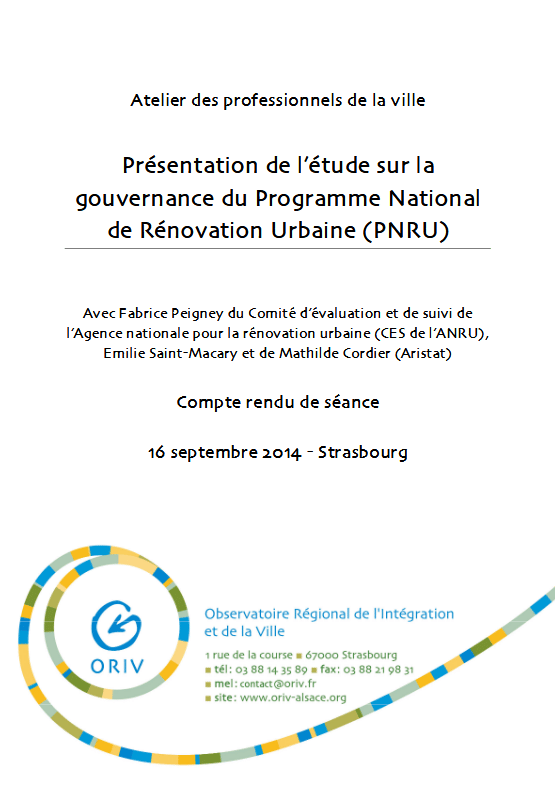 Atelier des professionnels de la ville

Présentation de l'étude sur la gouvernance du Programme National de Rénovation Urbaine (PNRU)

Avec Fabrice Peigney du Comité d'évaluation et de suivi de l'Agence nationale pour la rénovation urbaine (CES de l'ANRU), Emilie Saint-Macary et de Mathilde Cordier (Aristat)

Compte rendu de séance

16 septembre 2014 - Strasbourg

ORIV

Observatoire Régional de l'Intégration et de la Ville

1 rue de la course ■ 67000 Strasbourg
■ tél: 03 88 14 35 89 ■ fax: 03 88 21 98 31
■ mel: contact@oriv.fr
■ site: www.oriv-alsace.org